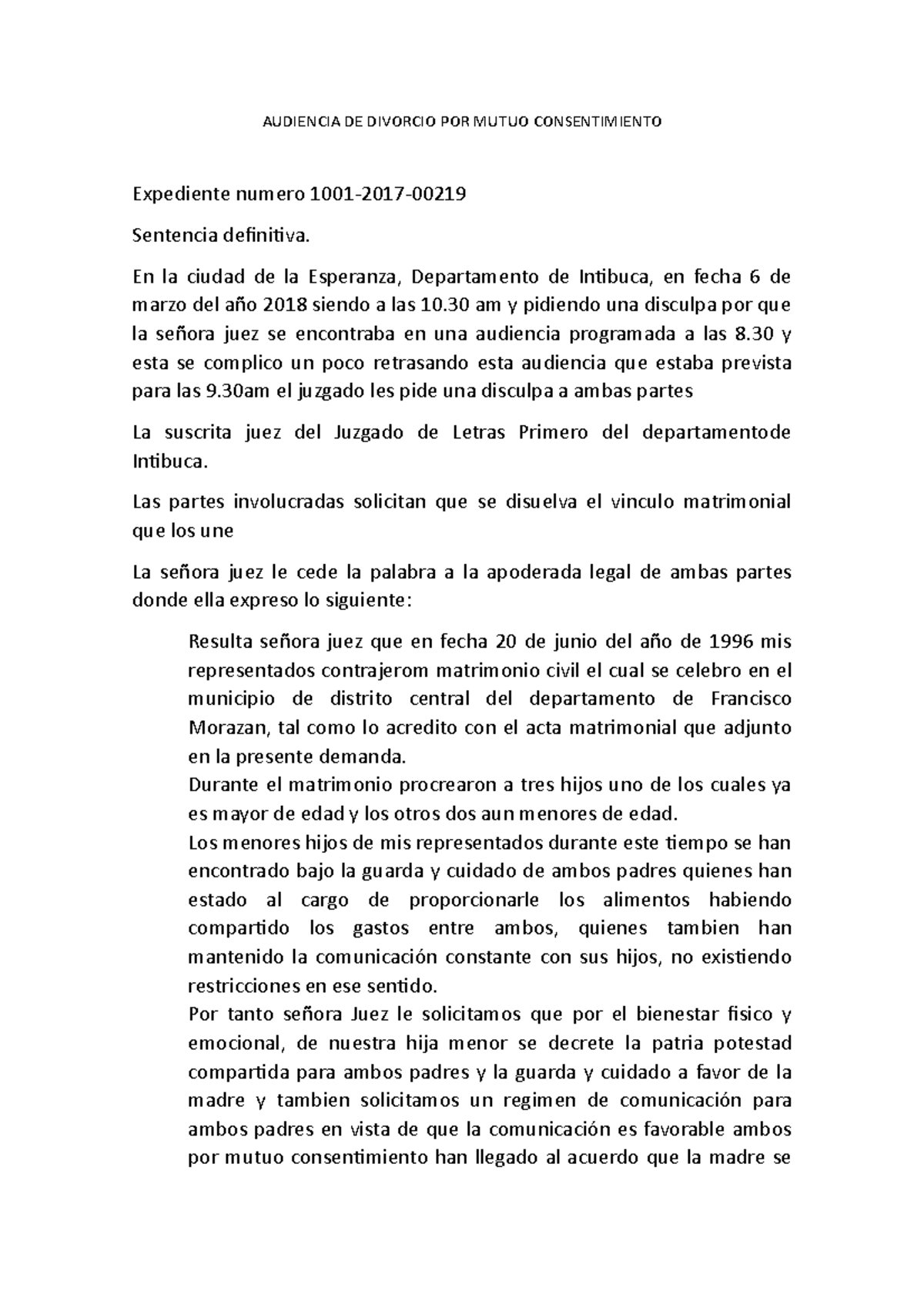 AUDIENCIA DE DIVORCIO POR MUTUO CONSENTIMIENTO

Expediente numero 1001-2017-00219

Sentencia definitiva.

En la ciudad de la Esperanza, Departamento de Intibuca, en fecha 6 de marzo del año 2018 siendo a las 10.30 am y pidiendo una disculpa por que la señora juez se encontraba en una audiencia programada a las 8.30 y esta se complico un poco retrasando esta audiencia que estaba prevista para las 9.30am el juzgado les pide una disculpa a ambas partes

La suscrita juez del Juzgado de Letras Primero del departamentode Intibuca.

Las partes involucradas solicitan que se disuelva el vinculo matrimonial que los une

La señora juez le cede la palabra a la apoderada legal de ambas partes donde ella expreso lo siguiente:

Resulta señora juez que en fecha 20 de junio del año de 1996 mis representados contrajerom matrimonio civil el cual se celebro en el municipio de distrito central del departamento de Francisco Morazan, tal como lo acredito con el acta matrimonial que adjunto en la presente demanda.

Durante el matrimonio procrearon a tres hijos uno de los cuales ya es mayor de edad y los otros dos aun menores de edad.

Los menores hijos de mis representados durante este tiempo se han encontrado bajo la guarda y cuidado de ambos padres quienes han estado al cargo de proporcionarle los alimentos habiendo compartido los gastos entre ambos, quienes tambien han mantenido la comunicación constante con sus hijos, no existiendo restricciones en ese sentido.

Por tanto señora Juez le solicitamos que por el bienestar fisico y emocional, de nuestra hija menor se decrete la patria potestad compartida para ambos padres y la guarda y cuidado a favor de la madre y tambien solicitamos un regimen de comunicación para ambos padres en vista de que la comunicación es favorable ambos por mutuo consentimiento han llegado al acuerdo que la madre se